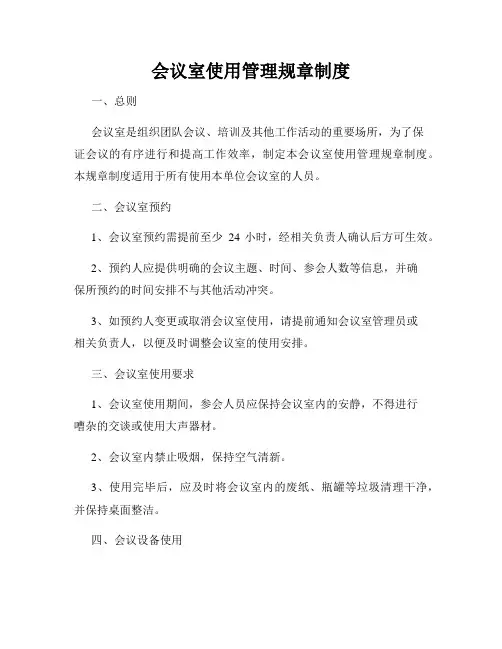 会议室使用管理规章制度

一、总则

会议室是组织团队会议、培训及其他工作活动的重要场所，为了保证会议的有序进行和提高工作效率，制定本会议室使用管理规章制度。本规章制度适用于所有使用本单位会议室的人员。

二、会议室预约

1、会议室预约需提前至少 24 小时，经相关负责人确认后方可生效。

2、预约人应提供明确的会议主题、时间、参会人数等信息，并确保所预约的时间安排不与其他活动冲突。

3、如预约人变更或取消会议室使用，请提前通知会议室管理员或相关负责人，以便及时调整会议室的使用安排。

三、会议室使用要求

1、会议室使用期间，参会人员应保持会议室内的安静，不得进行嘈杂的交谈或使用大声器材。

2、会议室内禁止吸烟，保持空气清新。

3、使用完毕后，应及时将会议室内的废纸、瓶罐等垃圾清理干净，并保持桌面整洁。

四、会议设备使用